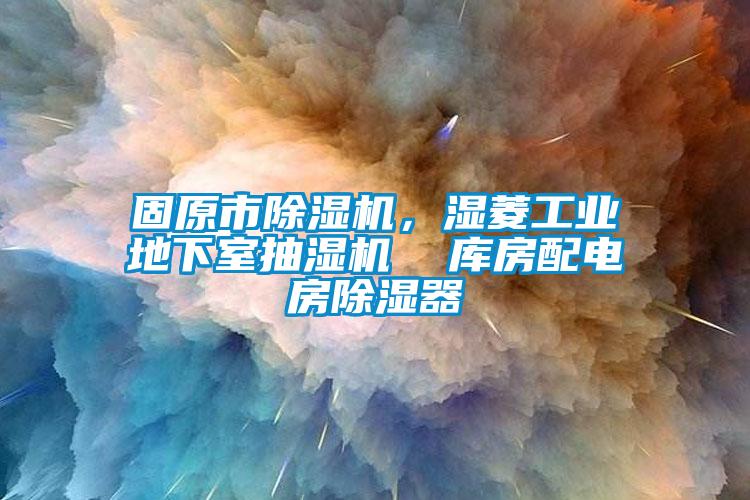 固原市除湿机，湿菱工业地下室抽湿机　库房配电房除湿器